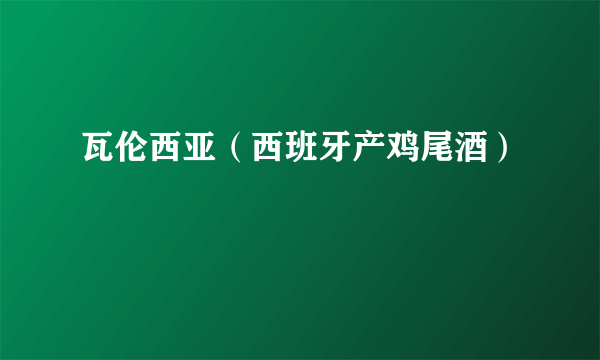 瓦伦西亚（西班牙产鸡尾酒）